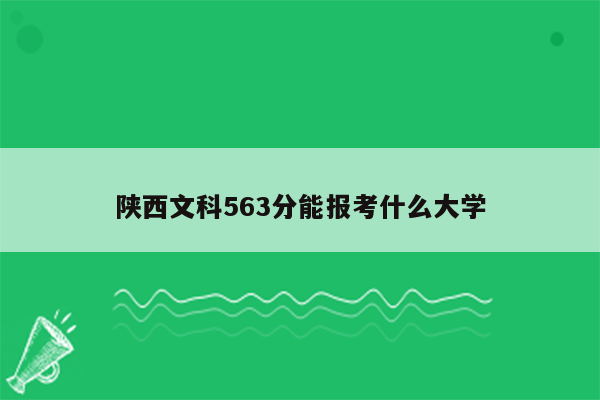 陕西文科563分能报考什么大学